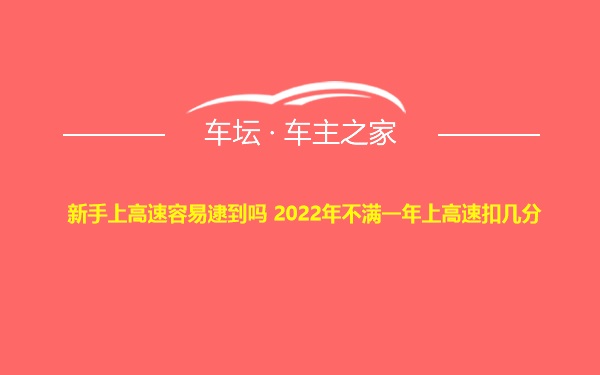 车坛 · 车主之家

新手上高速容易逮到吗 2022年不满一年上高速扣几分